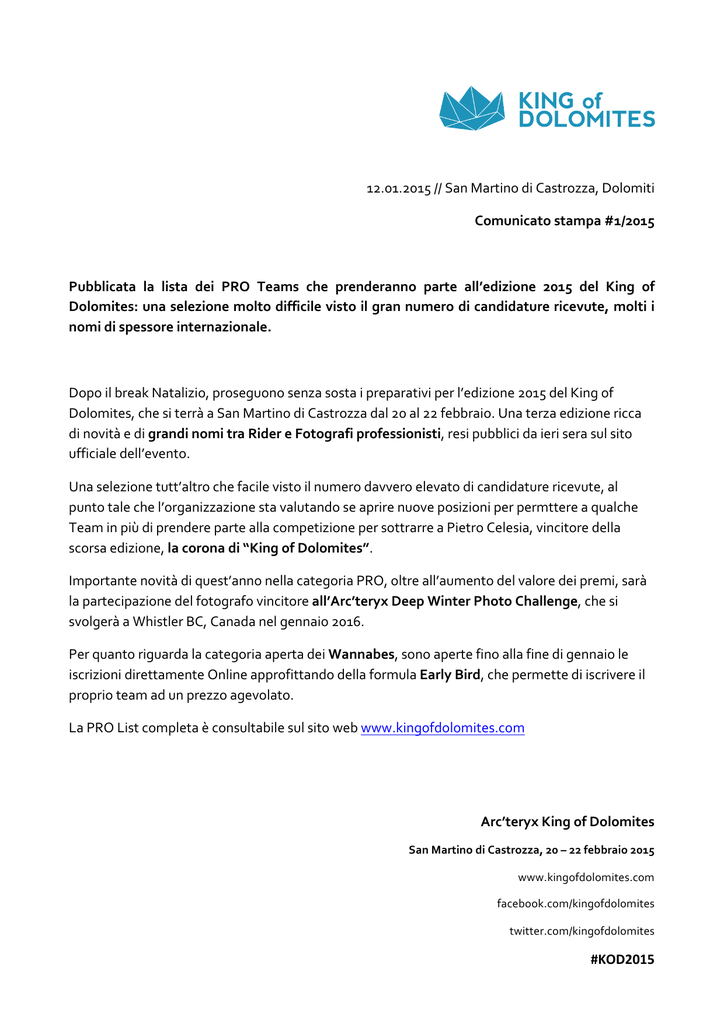 KING of DOLOMITES

12.01.2015 // San Martino di Castrozza, Dolomiti

Comunicato stampa #1/2015

Pubblicata la lista dei PRO Teams che prenderanno parte all'edizione 2015 del King of Dolomites: una selezione molto difficile visto il gran numero di candidature ricevute, molti i nomi di spessore internazionale.

Dopo il break Natalizio, proseguono senza sosta i preparativi per l'edizione 2015 del King of Dolomites, che si terrà a San Martino di Castrozza dal 20 al 22 febbraio. Una terza edizione ricca di novità e di grandi nomi tra Rider e Fotografi professionisti, resi pubblici da ieri sera sul sito ufficiale dell'evento.

Una selezione tutt'altro che facile visto il numero davvero elevato di candidature ricevute, al punto tale che l'organizzazione sta valutando se aprire nuove posizioni per permttere a qualche Team in più di prendere parte alla competizione per sottrarre a Pietro Celesia, vincitore della scorsa edizione, la corona di "King of Dolomites".

Importante novità di quest'anno nella categoria PRO, oltre all'aumento del valore dei premi, sarà la partecipazione del fotografo vincitore all'Arc'teryx Deep Winter Photo Challenge, che si svolgerà a Whistler BC, Canada nel gennaio 2016.

Per quanto riguarda la categoria aperta dei Wannabes, sono aperte fino alla fine di gennaio le iscrizioni direttamente Online approfittando della formula Early Bird, che permette di iscrivere il proprio team ad un prezzo agevolato.

La PRO List completa è consultabile sul sito web www.kingofdolomites.com

Arc'teryx King of Dolomites

San Martino di Castrozza, 20 – 22 febbraio 2015

www.kingofdolomites.com

facebook.com/kingofdolomites

twitter.com/kingofdolomites

#KOD2015